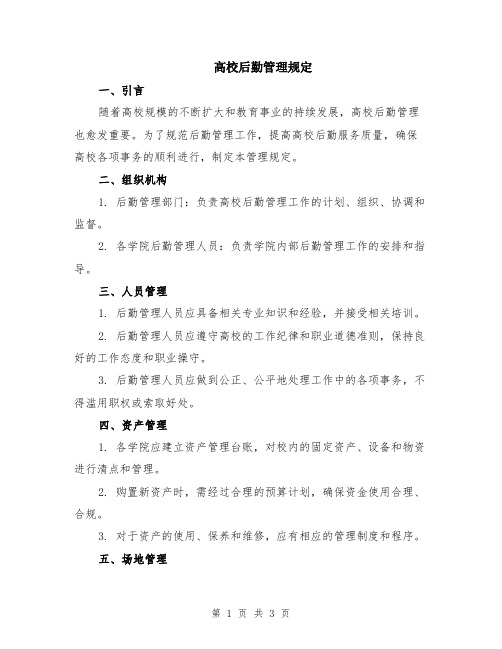 高校后勤管理规定

一、引言

随着高校规模的不断扩大和教育事业的持续发展，高校后勤管理也愈发重要。为了规范后勤管理工作，提高高校后勤服务质量，确保高校各项事务的顺利进行，制定本管理规定。

二、组织机构

1. 后勤管理部门：负责高校后勤管理工作的计划、组织、协调和监督。

2. 各学院后勤管理人员：负责学院内部后勤管理工作的安排和指导。

三、人员管理

1. 后勤管理人员应具备相关专业知识和经验，并接受相关培训。

2. 后勤管理人员应遵守高校的工作纪律和职业道德准则，保持良好的工作态度和职业操守。

3. 后勤管理人员应做到公正、公平地处理工作中的各项事务，不得滥用职权或索取好处。

四、资产管理

1. 各学院应建立资产管理台账，对校内的固定资产、设备和物资进行清点和管理。

2. 购置新资产时，需经过合理的预算计划，确保资金使用合理、合规。

3. 对于资产的使用、保养和维修，应有相应的管理制度和程序。

五、场地管理

第 1 页 共 3 页